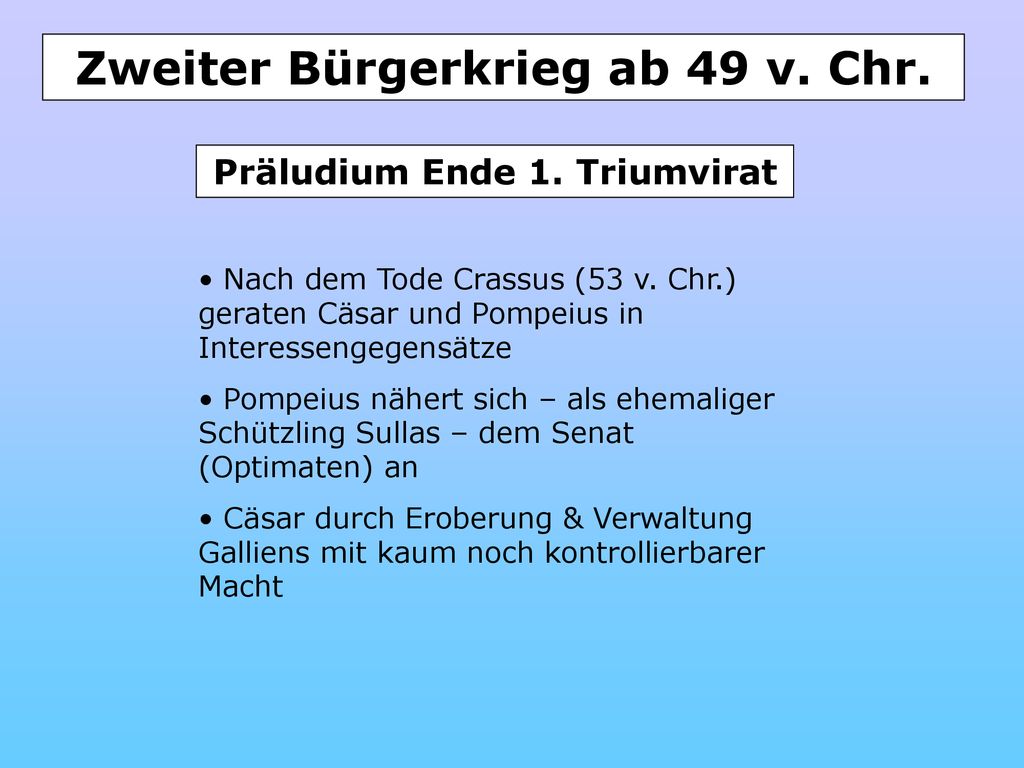 Zweiter Bürgerkrieg ab 49 v. Chr.

Präludium Ende 1. Triumvirat

• Nach dem Tode Crassus (53 v. Chr.) geraten Cäsar und Pompeius in Interessengegensätze

• Pompeius nähert sich – als ehemaliger Schützling Sullas – dem Senat (Optimaten) an

• Cäsar durch Eroberung & Verwaltung Galliens mit kaum noch kontrollierbarer Macht